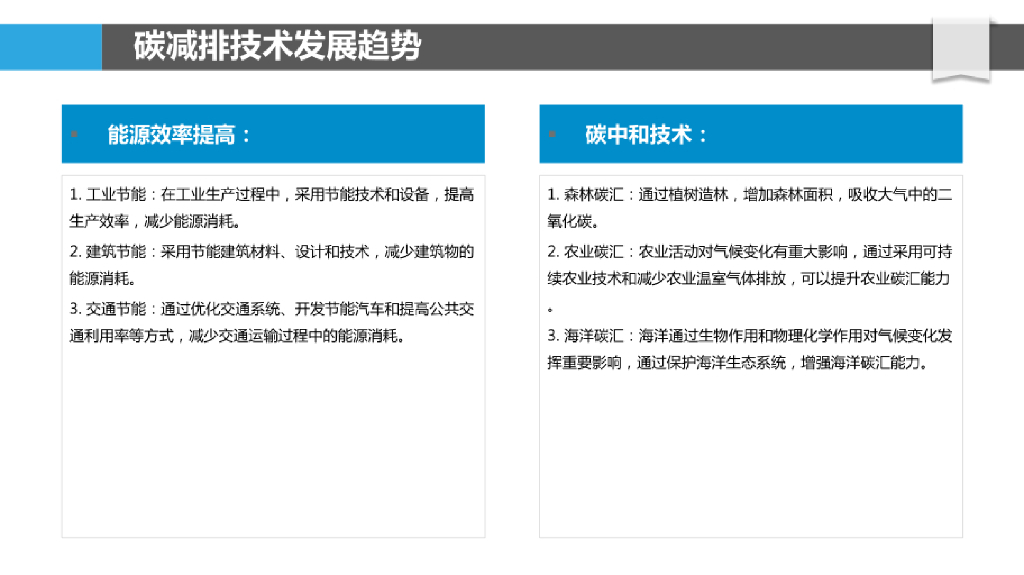 碳减排技术发展趋势

能源效率提高：

1. 工业节能：在工业生产过程中，采用节能技术和设备，提高生产效率，减少能源消耗。

2. 建筑节能：采用节能建筑材料、设计和技术，减少建筑物的能源消耗。

3. 交通节能：通过优化交通系统、开发节能汽车和提高公共交通利用率等方式，减少交通运输过程中的能源消耗。

碳中和技术：

1. 森林碳汇：通过植树造林，增加森林面积，吸收大气中的二氧化碳。

2. 农业碳汇：农业活动对气候变化有重大影响，通过采用可持续农业技术和减少农业温室气体排放，可以提升农业碳汇能力。

3. 海洋碳汇：海洋通过生物作用和物理化学作用对气候变化发挥重要影响，通过保护海洋生态系统，增强海洋碳汇能力。